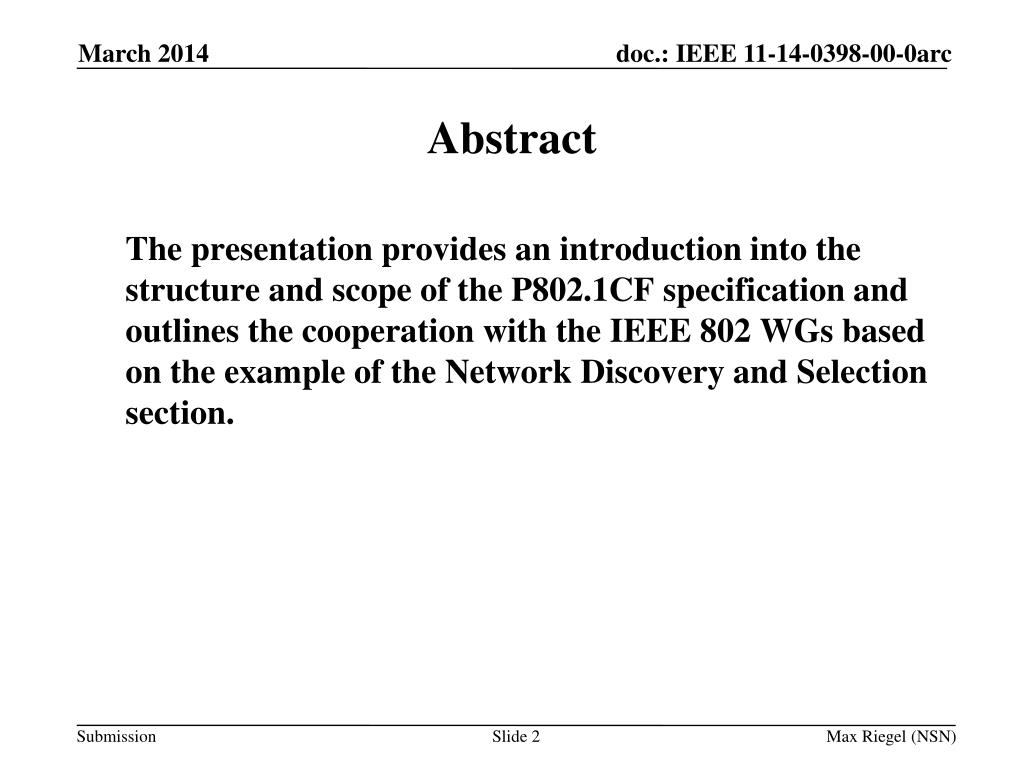 March 2014

doc.: IEEE 11-14-0398-00-0arc

Abstract

The presentation provides an introduction into the structure and scope of the P802.1CF specification and outlines the cooperation with the IEEE 802 WGs based on the example of the Network Discovery and Selection section.

Submission

Slide 2

Max Riegel (NSN)